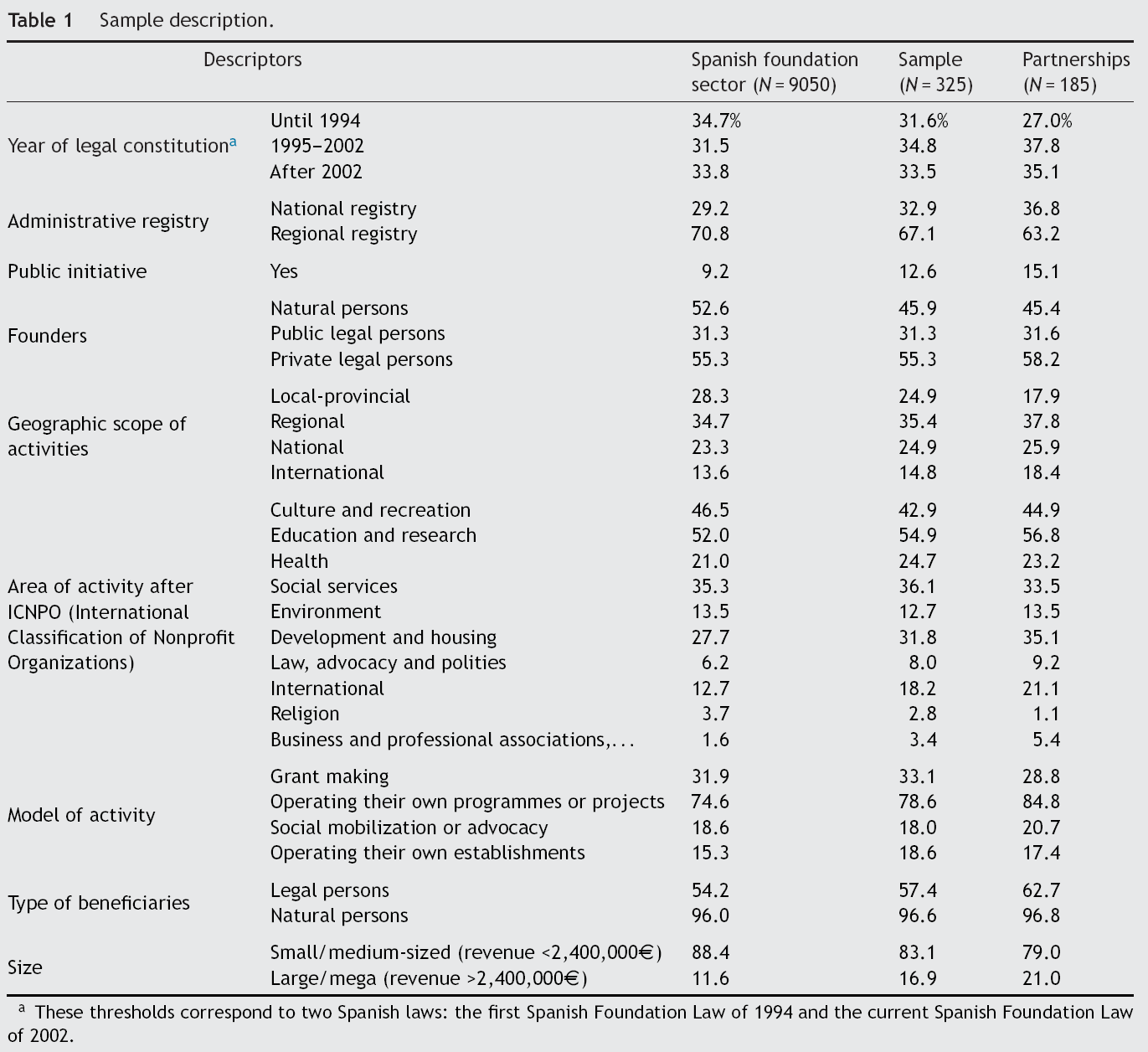 Table 1 Sample description.

| Descriptors | | Spanish foundation sector (N = 9050) | Sample (N = 325) | Partnerships (N = 185) |
|---|---|---|---|---|
| Year of legal constitution$^{a}$ | Until 1994 | 34.7% | 31.6% | 27.0% |
| | 1995–2002 | 31.5 | 34.8 | 37.8 |
| | After 2002 | 33.8 | 33.5 | 35.1 |
| Administrative registry | National registry | 29.2 | 32.9 | 36.8 |
| | Regional registry | 70.8 | 67.1 | 63.2 |
| Public initiative | Yes | 9.2 | 12.6 | 15.1 |
| Founders | Natural persons | 52.6 | 45.9 | 45.4 |
| | Public legal persons | 31.3 | 31.3 | 31.6 |
| | Private legal persons | 55.3 | 55.3 | 58.2 |
| Geographic scope of activities | Local-provincial | 28.3 | 24.9 | 17.9 |
| | Regional | 34.7 | 35.4 | 37.8 |
| | National | 23.3 | 24.9 | 25.9 |
| | International | 13.6 | 14.8 | 18.4 |
| Area of activity after ICNPO (International Classification of Nonprofit Organizations) | Culture and recreation | 46.5 | 42.9 | 44.9 |
| | Education and research | 52.0 | 54.9 | 56.8 |
| | Health | 21.0 | 24.7 | 23.2 |
| | Social services | 35.3 | 36.1 | 33.5 |
| | Environment | 13.5 | 12.7 | 13.5 |
| | Development and housing | 27.7 | 31.8 | 35.1 |
| | Law, advocacy and polities | 6.2 | 8.0 | 9.2 |
| | International | 12.7 | 18.2 | 21.1 |
| | Religion | 3.7 | 2.8 | 1.1 |
| | Business and professional associations,... | 1.6 | 3.4 | 5.4 |
| Model of activity | Grant making | 31.9 | 33.1 | 28.8 |
| | Operating their own programmes or projects | 74.6 | 78.6 | 84.8 |
| | Social mobilization or advocacy | 18.6 | 18.0 | 20.7 |
| | Operating their own establishments | 15.3 | 18.6 | 17.4 |
| Type of beneficiaries | Legal persons | 54.2 | 57.4 | 62.7 |
| | Natural persons | 96.0 | 96.6 | 96.8 |
| Size | Small/medium-sized (revenue <2,400,000€) | 88.4 | 83.1 | 79.0 |
| | Large/mega (revenue >2,400,000€) | 11.6 | 16.9 | 21.0 |

$^{a}$ These thresholds correspond to two Spanish laws: the first Spanish Foundation Law of 1994 and the current Spanish Foundation Law of 2002.